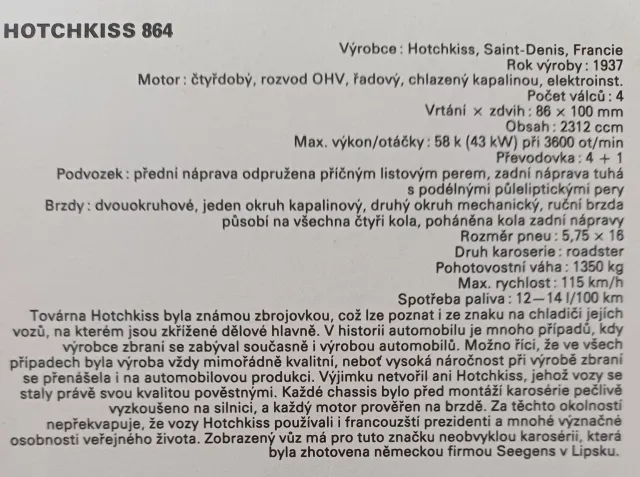 HOTCHKISS 864

Výrobce: Hotchkiss, Saint-Denis, Francie
Rok výroby: 1937
Motor: čtyřdobý, rozvod OHV, řadový, chlazený kapalinou, elektroinst.
Počet válců: 4
Vrtání × zdvih: 86 × 100 mm
Obsah: 2312 ccm
Max. výkon/otáčky: 58 k (43 kW) při 3600 ot/min
Převodovka: 4 + 1
Podvozek: přední náprava odpružena příčným listovým perem, zadní náprava tuhá s podélnými půleliptickými pery
Brzdy: dvouokruhové, jeden okruh kapalinový, druhý okruh mechanický, ruční brzda působí na všechna čtyři kola, poháněna kola zadní nápravy
Rozměr pneu: 5,75 × 16
Druh karoserie: roadster
Pohotovostní váha: 1350 kg
Max. rychlost: 115 km/h
Spotřeba paliva: 12—14 l/100 km

Továrna Hotchkiss byla známou zbrojovkou, což lze poznat i ze znaku na chladiči jejích vozů, na kterém jsou zkřížené dělové hlavně. V historii automobilu je mnoho případů, kdy výrobce zbraní se zabýval současně i výrobou automobilů. Možno říci, že ve všech případech byla výroba vždy mimořádně kvalitní, neboť vysoká náročnost při výrobě zbraní se přenášela i na automobilovou produkci. Výjimku netvořil ani Hotchkiss, jehož vozy se staly právě svou kvalitou pověstnými. Každé chassis bylo před montáží karosérie pečlivě vyzkoušeno na silnici, a každý motor prověřen na brzdě. Za těchto okolností nepřekvapuje, že vozy Hotchkiss používali i francouzští prezidenti a mnohé význačné osobnosti veřejného života. Zobrazený vůz má pro tuto značku neobvyklou karosérii, která byla zhotovena německou firmou Seegens v Lipsku.